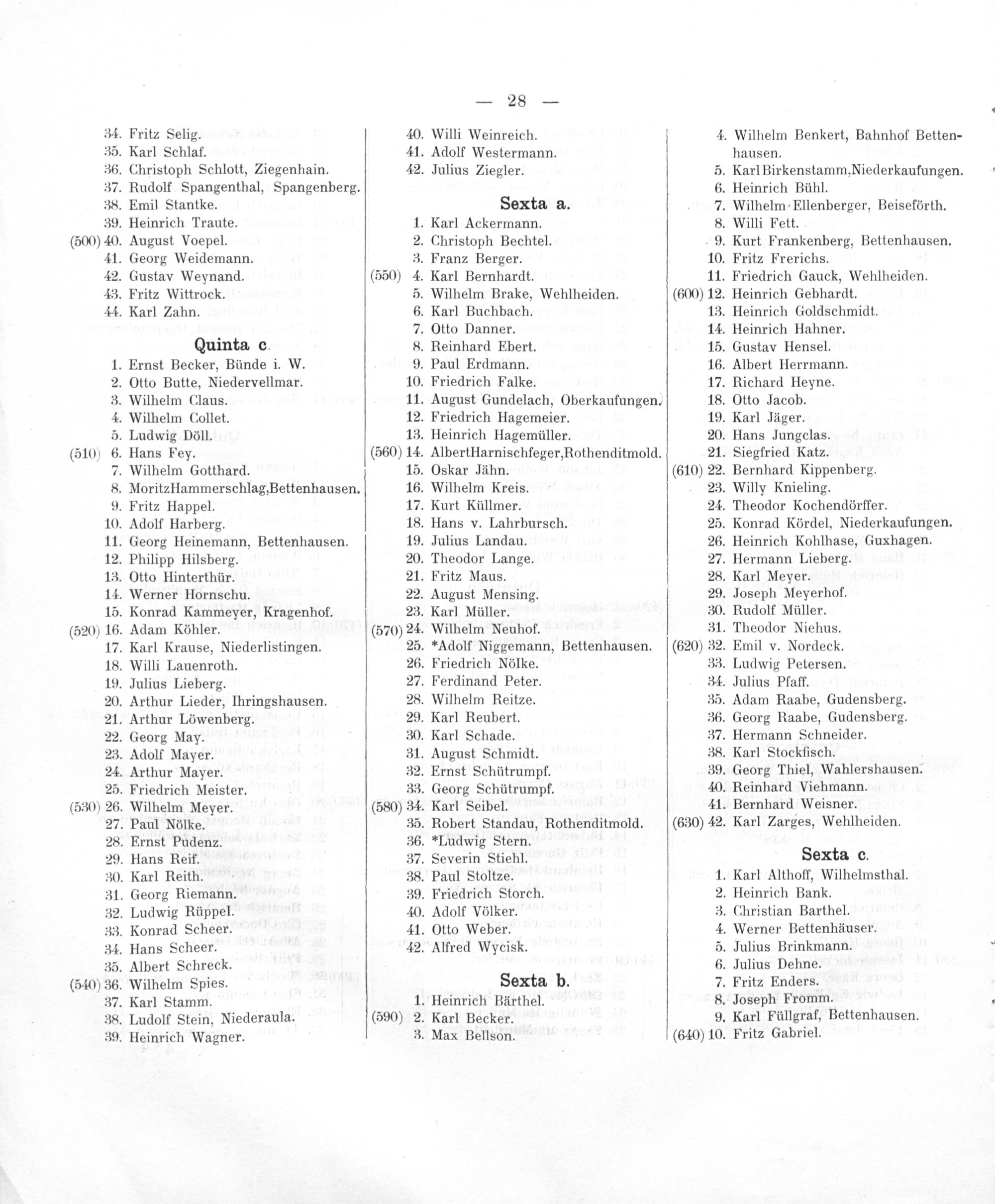 — 28 —

34. Fritz Selig.
35. Karl Schlaf.
36. Christoph Schlott, Ziegenhain.
37. Rudolf Spangenthal, Spangenberg.
38. Emil Stantke.
39. Heinrich Traute.
(500) 40. August Voepel.
41. Georg Weidemann.
42. Gustav Weynand.
43. Fritz Wittrock.
44. Karl Zahn.

Quinta c.

1. Ernst Becker, Bünde i. W.
2. Otto Butte, Niedervellmar.
3. Wilhelm Claus.
4. Wilhelm Collet.
5. Ludwig Döll.
(510) 6. Hans Fey.
7. Wilhelm Gotthard.
8. MoritzHammerschlag,Bettenhausen.
9. Fritz Happel.
10. Adolf Harberg.
11. Georg Heinemann, Bettenhausen.
12. Philipp Hilsberg.
13. Otto Hinterthür.
14. Werner Hornschu.
15. Konrad Kammeyer, Kragenhof.
(520) 16. Adam Köhler.
17. Karl Krause, Niederlistingen.
18. Willi Lauenroth.
19. Julius Lieberg.
20. Arthur Lieder, Ihringshausen.
21. Arthur Löwenberg.
22. Georg May.
23. Adolf Mayer.
24. Arthur Mayer.
25. Friedrich Meister.
(530) 26. Wilhelm Meyer.
27. Paul Nölke.
28. Ernst Pudenz.
29. Hans Reif.
30. Karl Reith.
31. Georg Riemann.
32. Ludwig Rüppel.
33. Konrad Scheer.
34. Hans Scheer.
35. Albert Schreck.
(540) 36. Wilhelm Spies.
37. Karl Stamm.
38. Ludolf Stein, Niederaula.
39. Heinrich Wagner.

40. Willi Weinreich.
41. Adolf Westermann.
42. Julius Ziegler.

Sexta a.

1. Karl Ackermann.
2. Christoph Bechtel.
3. Franz Berger.
(550) 4. Karl Bernhardt.
5. Wilhelm Brake, Wehlheiden.
6. Karl Buchbach.
7. Otto Danner.
8. Reinhard Ebert.
9. Paul Erdmann.
10. Friedrich Falke.
11. August Gundelach, Oberkaufungen.
12. Friedrich Hagemeier.
13. Heinrich Hagemüller.
(560) 14. AlbertHarnischfeger,Rothenditmold.
15. Oskar Jähn.
16. Wilhelm Kreis.
17. Kurt Küllmer.
18. Hans v. Lahrbursch.
19. Julius Landau.
20. Theodor Lange.
21. Fritz Maus.
22. August Mensing.
23. Karl Müller.
(570) 24. Wilhelm Neuhof.
25. *Adolf Niggemann, Bettenhausen.
26. Friedrich Nölke.
27. Ferdinand Peter.
28. Wilhelm Reitze.
29. Karl Reubert.
30. Karl Schade.
31. August Schmidt.
32. Ernst Schütrumpf.
33. Georg Schütrumpf.
(580) 34. Karl Seibel.
35. Robert Standau, Rothenditmold.
36. *Ludwig Stern.
37. Severin Stiehl.
38. Paul Stoltze.
39. Friedrich Storch.
40. Adolf Völker.
41. Otto Weber.
42. Alfred Wycisk.

Sexta b.

1. Heinrich Bärthel.
(590) 2. Karl Becker.
3. Max Bellson.

4. Wilhelm Benkert, Bahnhof Bettenhausen.
5. KarlBirkenstamm,Niederkaufungen.
6. Heinrich Bühl.
7. Wilhelm Ellenberger, Beiseförth.
8. Willi Fett.
9. Kurt Frankenberg, Bettenhausen.
10. Fritz Frerichs.
11. Friedrich Gauck, Wehlheiden.
(600) 12. Heinrich Gebhardt.
13. Heinrich Goldschmidt.
14. Heinrich Hahner.
15. Gustav Hensel.
16. Albert Herrmann.
17. Richard Heyne.
18. Otto Jacob.
19. Karl Jäger.
20. Hans Jungclas.
21. Siegfried Katz.
(610) 22. Bernhard Kippenberg.
23. Willy Knieling.
24. Theodor Kochendörffer.
25. Konrad Kördel, Niederkaufungen.
26. Heinrich Kohlhase, Guxhagen.
27. Hermann Lieberg.
28. Karl Meyer.
29. Joseph Meyerhof.
30. Rudolf Müller.
31. Theodor Niehus.
(620) 32. Emil v. Nordeck.
33. Ludwig Petersen.
34. Julius Pfaff.
35. Adam Raabe, Gudensberg.
36. Georg Raabe, Gudensberg.
37. Hermann Schneider.
38. Karl Stockfisch.
39. Georg Thiel, Wahlershausen.
40. Reinhard Viehmann.
41. Bernhard Weisner.
(630) 42. Karl Zarges, Wehlheiden.

Sexta c.

1. Karl Althoff, Wilhelmsthal.
2. Heinrich Bank.
3. Christian Barthel.
4. Werner Bettenhäuser.
5. Julius Brinkmann.
6. Julius Dehne.
7. Fritz Enders.
8. Joseph Fromm.
9. Karl Füllgraf, Bettenhausen.
(640) 10. Fritz Gabriel.